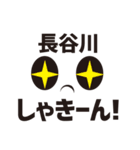 長谷川

しゃきーん!